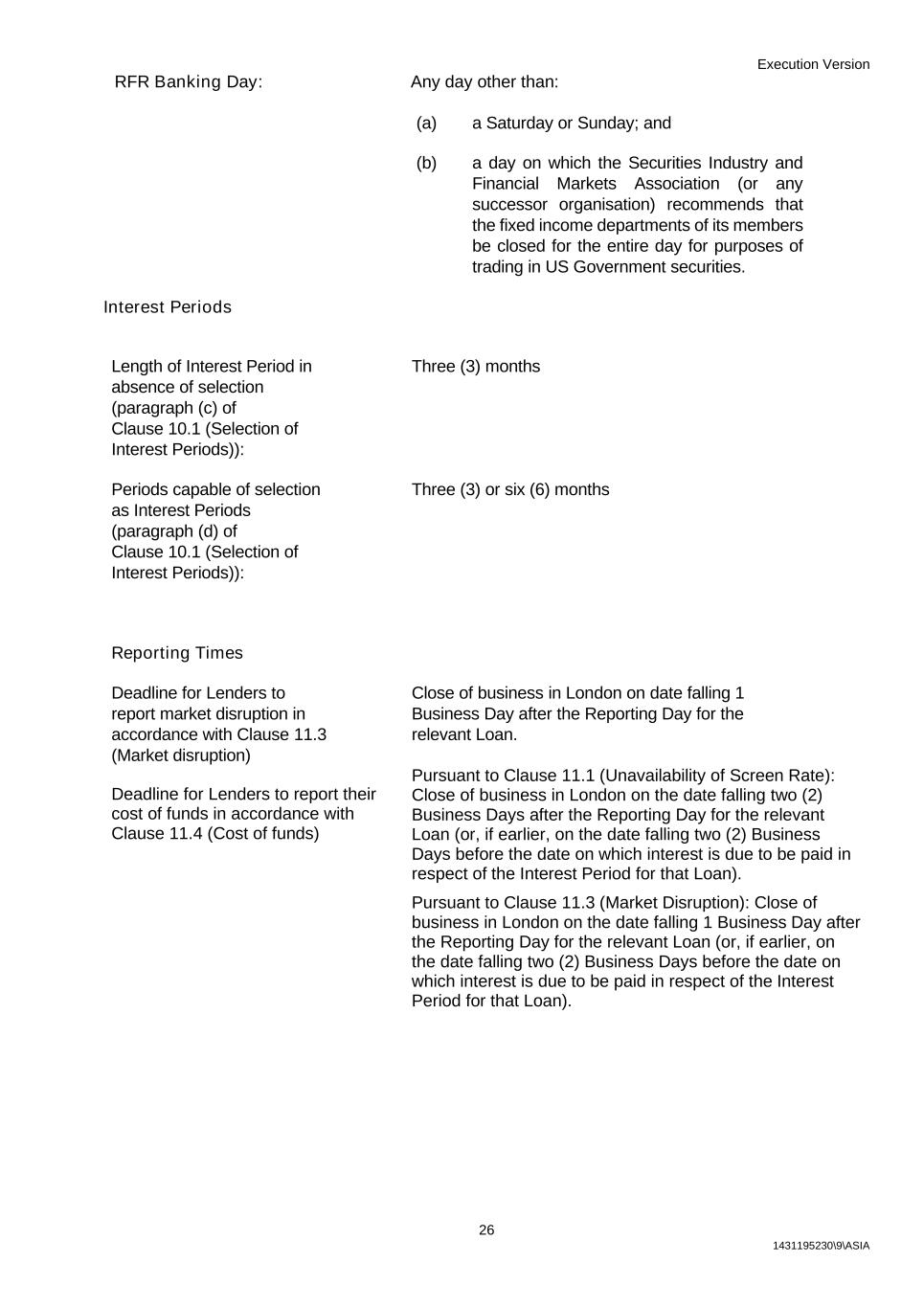 Execution Version

RFR Banking Day:

Any day other than:

(a) a Saturday or Sunday; and

(b) a day on which the Securities Industry and Financial Markets Association (or any successor organisation) recommends that the fixed income departments of its members be closed for the entire day for purposes of trading in US Government securities.

Interest Periods

Length of Interest Period in absence of selection (paragraph (c) of Clause 10.1 (Selection of Interest Periods)):

Three (3) months

Periods capable of selection as Interest Periods (paragraph (d) of Clause 10.1 (Selection of Interest Periods)):

Three (3) or six (6) months

Reporting Times

Deadline for Lenders to report market disruption in accordance with Clause 11.3 (Market disruption)

Close of business in London on date falling 1 Business Day after the Reporting Day for the relevant Loan.

Deadline for Lenders to report their cost of funds in accordance with Clause 11.4 (Cost of funds)

Pursuant to Clause 11.1 (Unavailability of Screen Rate): Close of business in London on the date falling two (2) Business Days after the Reporting Day for the relevant Loan (or, if earlier, on the date falling two (2) Business Days before the date on which interest is due to be paid in respect of the Interest Period for that Loan).

Pursuant to Clause 11.3 (Market Disruption): Close of business in London on the date falling 1 Business Day after the Reporting Day for the relevant Loan (or, if earlier, on the date falling two (2) Business Days before the date on which interest is due to be paid in respect of the Interest Period for that Loan).

26

1431195230\9\ASIA